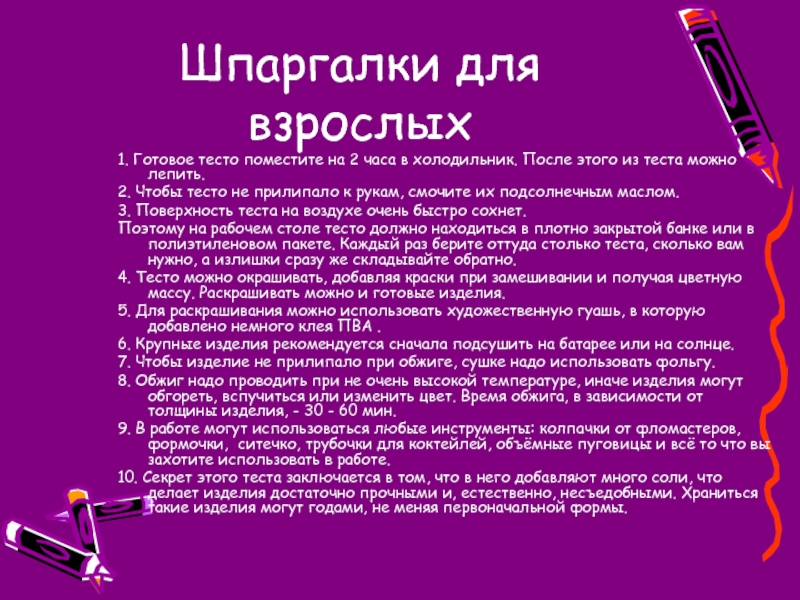 Шпаргалки для взрослых

1. Готовое тесто поместите на 2 часа в холодильник. После этого из теста можно лепить.

2. Чтобы тесто не прилипало к рукам, смочите их подсолнечным маслом.

3. Поверхность теста на воздухе очень быстро сохнет.

Поэтому на рабочем столе тесто должно находиться в плотно закрытой банке или в полиэтиленовом пакете. Каждый раз берите оттуда столько теста, сколько вам нужно, а излишки сразу же складывайте обратно.

4. Тесто можно окрашивать, добавляя краски при замешивании и получая цветную массу. Раскрашивать можно и готовые изделия.

5. Для раскрашивания можно использовать художественную гуашь, в которую добавлено немного клея ПВА .

6. Крупные изделия рекомендуется сначала подсушить на батарее или на солнце.

7. Чтобы изделие не прилипало при обжиге, сушке надо использовать фольгу.

8. Обжиг надо проводить при не очень высокой температуре, иначе изделия могут обгореть, вспучиться или изменить цвет. Время обжига, в зависимости от толщины изделия, - 30 - 60 мин.

9. В работе могут использоваться любые инструменты: колпачки от фломастеров, формочки, ситечко, трубочки для коктейлей, объёмные пуговицы и всё то что вы захотите использовать в работе.

10. Секрет этого теста заключается в том, что в него добавляют много соли, что делает изделия достаточно прочными и, естественно, несъедобными. Храниться такие изделия могут годами, не меняя первоначальной формы.